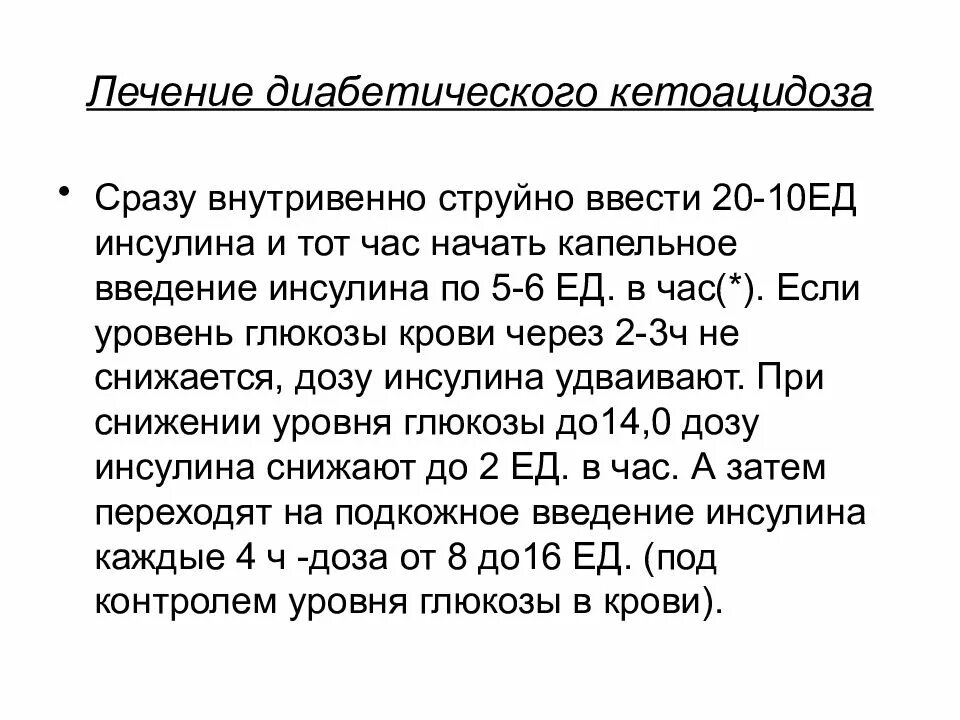 Лечение диабетического кетоацидоза

• Сразу внутривенно струйно ввести 20-10ЕД инсулина и тот час начать капельное введение инсулина по 5-6 ЕД. в час(*). Если уровень глюкозы крови через 2-3ч не снижается, дозу инсулина удваивают. При снижении уровня глюкозы до14,0 дозу инсулина снижают до 2 ЕД. в час. А затем переходят на подкожное введение инсулина каждые 4 ч -доза от 8 до16 ЕД. (под контролем уровня глюкозы в крови).